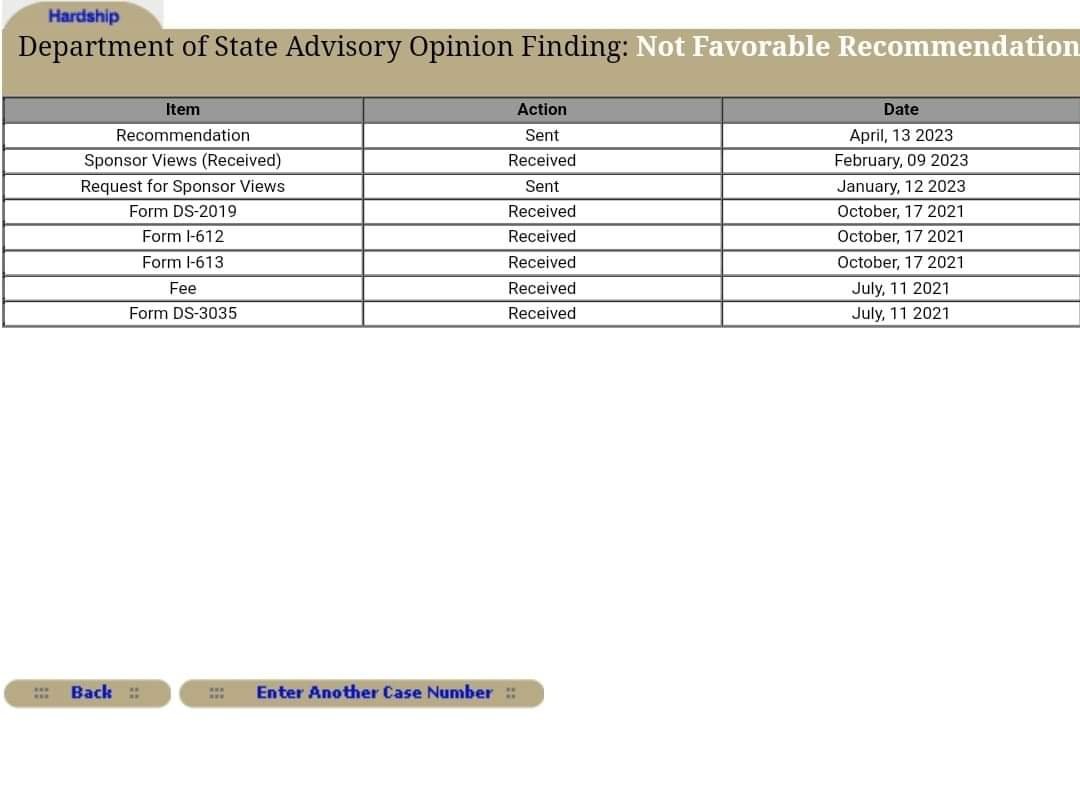 Hardship

Department of State Advisory Opinion Finding: Not Favorable Recommendation

| Item | Action | Date |
|---|---|---|
| Recommendation | Sent | April, 13 2023 |
| Sponsor Views (Received) | Received | February, 09 2023 |
| Request for Sponsor Views | Sent | January, 12 2023 |
| Form DS-2019 | Received | October, 17 2021 |
| Form I-612 | Received | October, 17 2021 |
| Form I-613 | Received | October, 17 2021 |
| Fee | Received | July, 11 2021 |
| Form DS-3035 | Received | July, 11 2021 |

Back

Enter Another Case Number